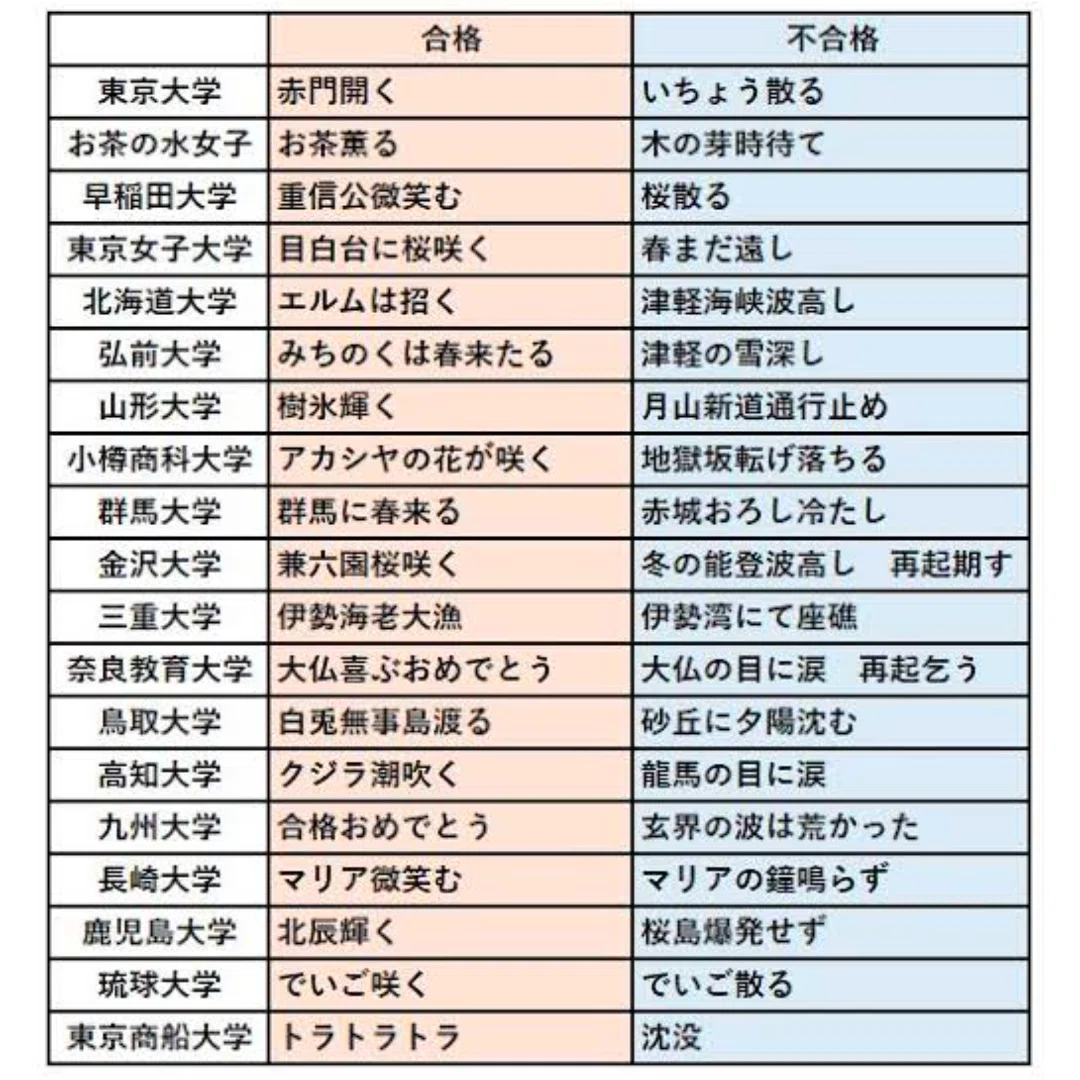 |  | 合格 | 不合格 |
|---|---|---|
| 東京大学 | 赤門開く | いちょう散る |
| お茶の水女子 | お茶薫る | 木の芽時待て |
| 早稲田大学 | 重信公微笑む | 桜散る |
| 東京女子大学 | 目白台に桜咲く | 春まだ遠し |
| 北海道大学 | エルムは招く | 津軽海峡波高し |
| 弘前大学 | みちのくは春来たる | 津軽の雪深し |
| 山形大学 | 樹氷輝く | 月山新道通行止め |
| 小樽商科大学 | アカシヤの花が咲く | 地獄坂転げ落ちる |
| 群馬大学 | 群馬に春来る | 赤城おろし冷たし |
| 金沢大学 | 兼六園桜咲く | 冬の能登波高し　再起期す |
| 三重大学 | 伊勢海老大漁 | 伊勢湾にて座礁 |
| 奈良教育大学 | 大仏喜ぶおめでとう | 大仏の目に涙　再起乞う |
| 鳥取大学 | 白兎無事島渡る | 砂丘に夕陽沈む |
| 高知大学 | クジラ潮吹く | 龍馬の目に涙 |
| 九州大学 | 合格おめでとう | 玄界の波は荒かった |
| 長崎大学 | マリア微笑む | マリアの鐘鳴らず |
| 鹿児島大学 | 北辰輝く | 桜島爆発せず |
| 琉球大学 | でいご咲く | でいご散る |
| 東京商船大学 | トラトラトラ | 沈没 |